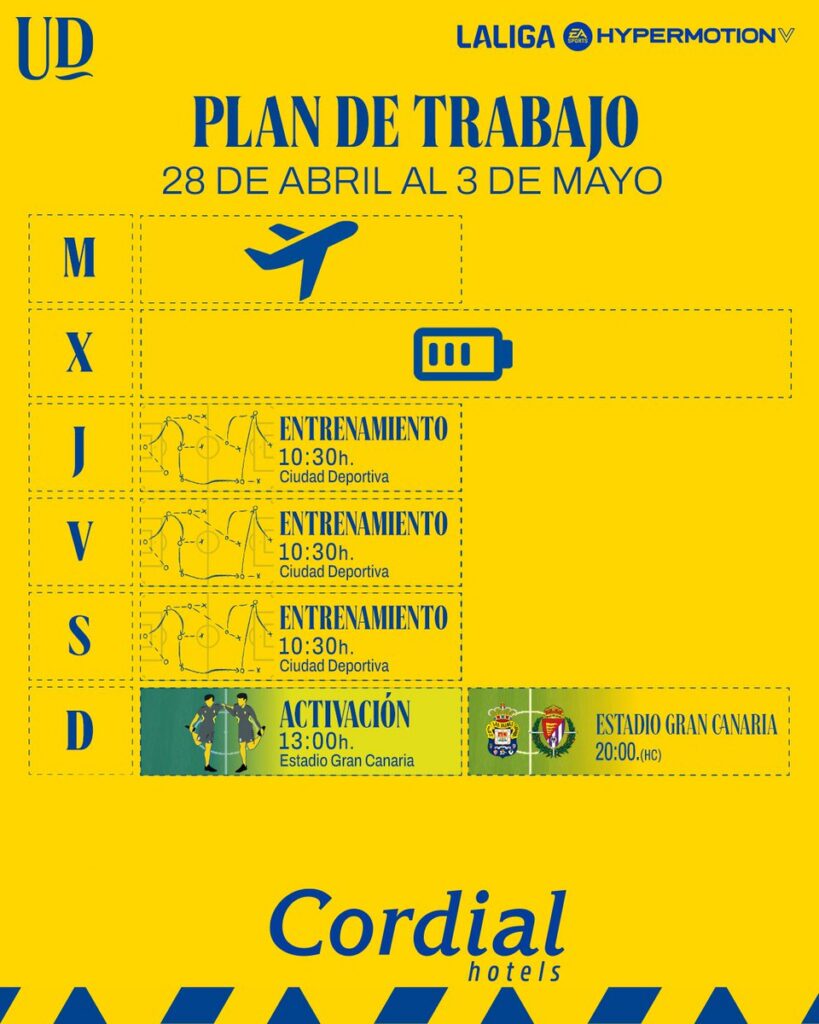 UD

LALIGA EA SPORTS HYPERMOTION

PLAN DE TRABAJO
28 DE ABRIL AL 3 DE MAYO

M

X

J
ENTRENAMIENTO
10:30h.
Ciudad Deportiva

V
ENTRENAMIENTO
10:30h.
Ciudad Deportiva

S
ENTRENAMIENTO
10:30h.
Ciudad Deportiva

D
ACTIVACIÓN
13:00h.
Estadio Gran Canaria

ESTADIO GRAN CANARIA
20:00.(HC)

Cordial
hotels